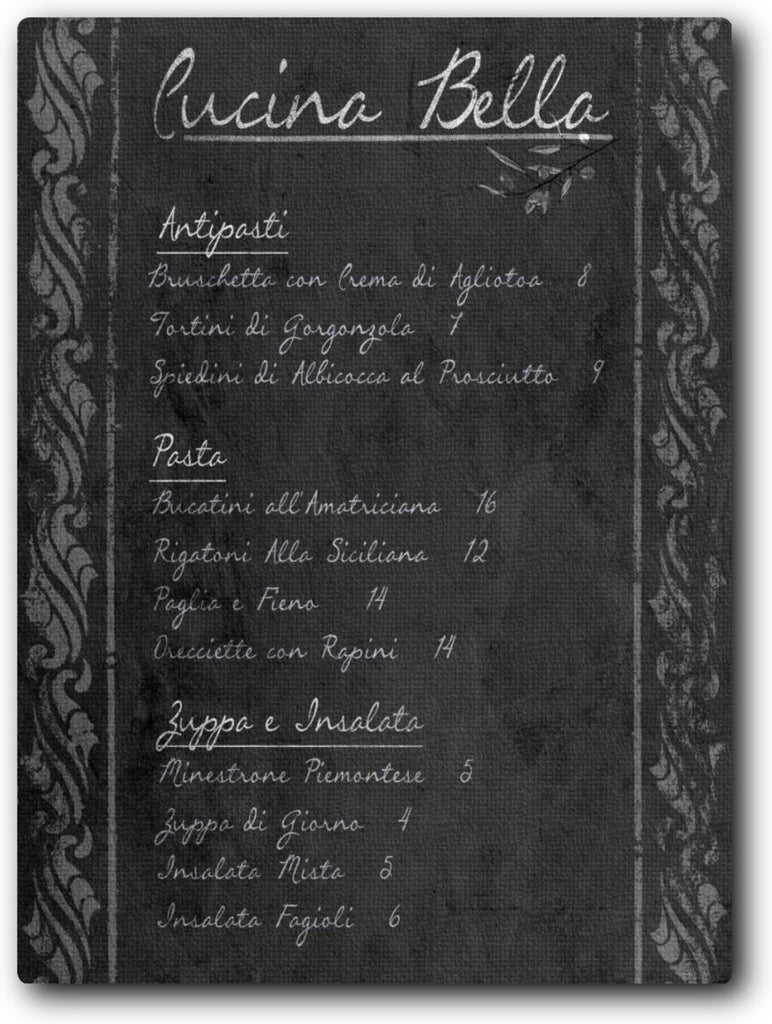 Cucina Bella

Antipasti

Bruschetta con Crema di Agliotoa 8

Tortini di Gorgonzola 7

Spiedini di Albicocca al Prosciutto 9

Pasta

Bucatini all'Amatriciana 16

Rigatoni Alla Siciliana 12

Paglia e Fieno 14

Orecciette con Rapini 14

Zuppa e Insalata

Minestrone Piemontese 5

Zuppa di Giorno 4

Insalata Mista 5

Insalata Fagioli 6